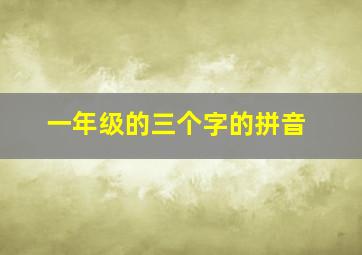 一年级的三个字的拼音